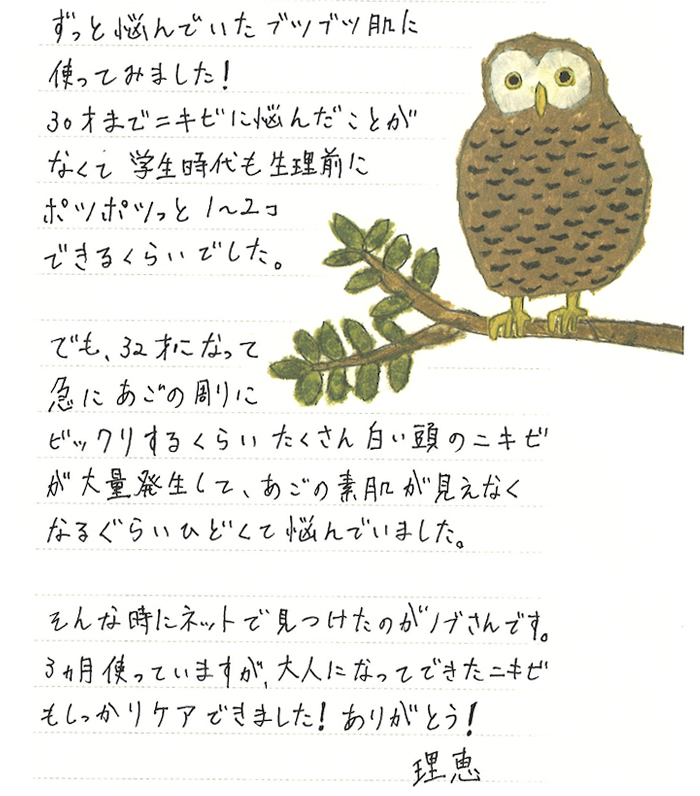 ずっと悩んでいたブツブツ肌に使ってみました！
30才までニキビに悩んだことがなくて学生時代も生理前にポツポツっと1~2コできるくらいでした。

でも、32才になって急にあごの周りにビックリするくらいたくさん白い頭のニキビが大量発生して、あごの素肌が見えなくなるぐらいひどくて悩んでいました。

そんな時にネットで見つけたのがノブさんです。
3ヵ月使っていますが、大人になってできたニキビもしっかりケアできました！ありがとう！
理恵